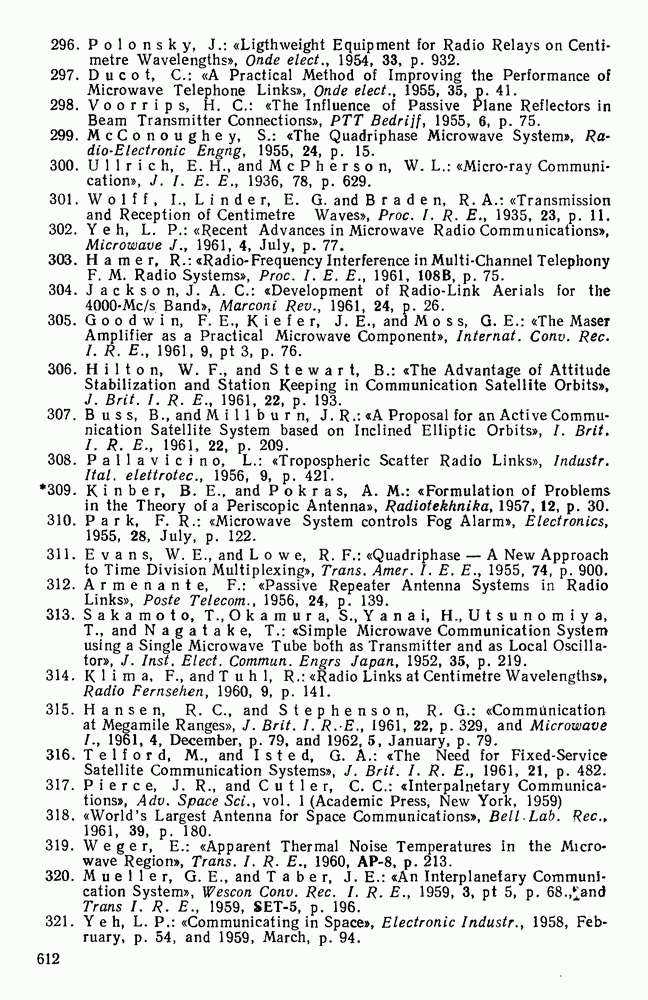 296. Polonsky, J.: «Ligthweight Equipment for Radio Relays on Centimetre Wavelengths», Onde elect., 1954, 33, p. 932.
297. Ducot, C.: «A Practical Method of Improving the Performance of Microwave Telephone Links», Onde elect., 1955, 35, p. 41.
298. Voorrips, H. C.: «The Influence of Passive Plane Reflectors in Beam Transmitter Connections», PTT Bedrijf, 1955, 6, p. 75.
299. McConoughey, S.: «The Quadriphase Microwave System», Radio-Electronic Engng, 1955, 24, p. 15.
300. Ullrich, E. H., and McPherson, W. L.: «Micro-ray Communication», J. I. E. E., 1936, 78, p. 629.
301. Wolff, I., Linder, E. G. and Braden, R. A.: «Transmission and Reception of Centimetre Waves», Proc. I. R. E., 1935, 23, p. 11.
302. Yeh, L. P.: «Recent Advances in Microwave Radio Communications», Microwave J., 1961, 4, July, p. 77.
303. Hamer, R.: «Radio-Frequency Interference in Multi-Channel Telephony F. M. Radio Systems», Proc. I. E. E., 1961, 108B, p. 75.
304. Jackson, J. A. C.: «Development of Radio-Link Aerials for the 4000-Mc/s Band», Marconi Rev., 1961, 24, p. 26.
305. Goodwin, F. E., Kiefer, J. E., and Moss, G. E.: «The Maser Amplifier as a Practical Microwave Component», Internat. Conv. Rec. I. R. E., 1961, 9, pt 3, p. 76.
306. Hilton, W. F., and Stewart, B.: «The Advantage of Attitude Stabilization and Station Keeping in Communication Satellite Orbits», J. Brit. I. R. E., 1961, 22, p. 193.
307. Buss, B., and Millburn, J. R.: «A Proposal for an Active Communication Satellite System based on Inclined Elliptic Orbits», I. Brit. I. R. E., 1961, 22, p. 209.
308. Pallavicino, L.: «Tropospheric Scatter Radio Links», Industr. Ital. elettrotec., 1956, 9, p. 421.
*309. Kinber, B. E., and Pokras, A. M.: «Formulation of Problems in the Theory of a Periscopic Antenna», Radiotekhnika, 1957, 12, p. 30.
310. Park, F. R.: «Microwave System controls Fog Alarm», Electronics, 1955, 28, July, p. 122.
311. Evans, W. E., and Lowe, R. F.: «Quadriphase — A New Approach to Time Division Multiplexing», Trans. Amer. I. E. E., 1955, 74, p. 900.
312. Armenante, F.: «Passive Repeater Antenna Systems in Radio Links», Poste Telecom., 1956, 24, p. 139.
313. Sakamoto, T., Okamura, S., Yanai, H., Utsunomiya, T., and Nagatake, T.: «Simple Microwave Communication System using a Single Microwave Tube both as Transmitter and as Local Oscillator», J. Inst. Elect. Commun. Engrs Japan, 1952, 35, p. 219.
314. Klima, F., and Tuhl, R.: «Radio Links at Centimetre Wavelengths», Radio Fernsehen, 1960, 9, p. 141.
315. Hansen, R. C., and Stephenson, R. G.: «Communication at Megamile Ranges», J. Brit. I. R. E., 1961, 22, p. 329, and Microwave I., 1961, 4, December, p. 79, and 1962, 5, January, p. 79.
316. Telford, M., and Isted, G. A.: «The Need for Fixed-Service Satellite Communication Systems», J. Brit. I. R. E., 1961, 21, p. 482.
317. Pierce, J. R., and Cutler, C. C.: «Interpalnetary Communications», Adv. Space Sci., vol. 1 (Academic Press, New York, 1959)
318. «World's Largest Antenna for Space Communications», Bell Lab. Rec., 1961, 39, p. 180.
319. Weger, E.: «Apparent Thermal Noise Temperatures in the Microwave Region», Trans. I. R. E., 1960, AP-8, p. 213.
320. Mueller, G. E., and Taber, J. E.: «An Interplanetary Communication System», Wescon Conv. Rec. I. R. E., 1959, 3, pt 5, p. 68., and Trans I. R. E., 1959, SET-5, p. 196.
321. Yeh, L. P.: «Communicating in Space», Electronic Industr., 1958, February, p. 54, and 1959, March, p. 94.

612